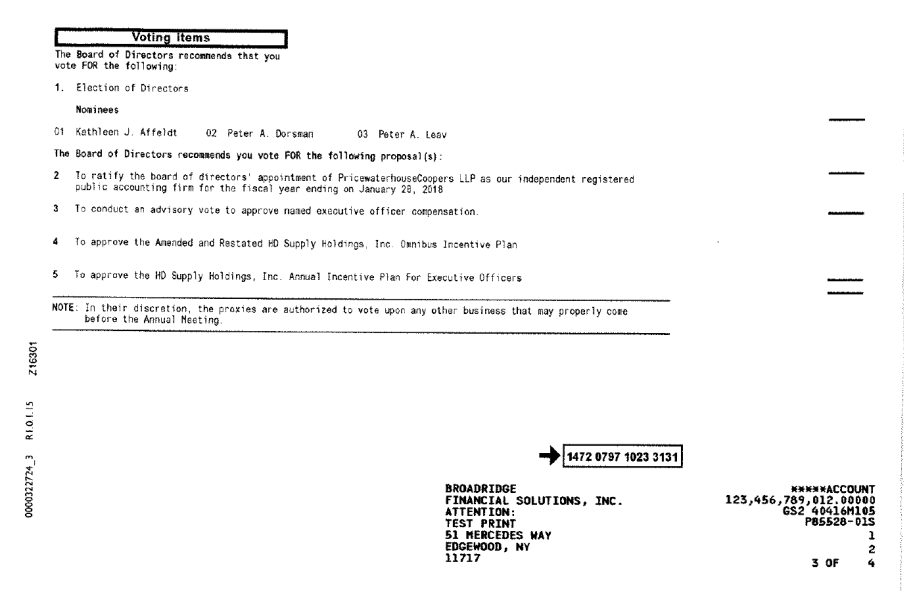 Voting Items
The Board of Directors recommends that you vote FOR the following:

1. Election of Directors

Nominees

01 Kathleen J. Affeldt 02 Peter A. Dorsman 03 Peter A. Leav

The Board of Directors recommends you vote FOR the following proposal(s):

2 To ratify the board of directors' appointment of PricewaterhouseCoopers LLP as our independent registered public accounting firm for the fiscal year ending on January 28, 2018

3 To conduct an advisory vote to approve named executive officer compensation.

4 To approve the Amended and Restated HD Supply Holdings, Inc. Omnibus Incentive Plan

5 To approve the HD Supply Holdings, Inc. Annual Incentive Plan For Executive Officers

NOTE: In their discretion, the proxies are authorized to vote upon any other business that may properly come before the Annual Meeting.

0000322724_3 R1.0.1.15 Z16301

1472 0797 1023 3131

BROADRIDGE
FINANCIAL SOLUTIONS, INC.
ATTENTION:
TEST PRINT
51 MERCEDES WAY
EDGEWOOD, NY
11717

*****ACCOUNT
123,456,789,012.00000
GS2 40416M105
P85528-01S
1
2
3 OF 4